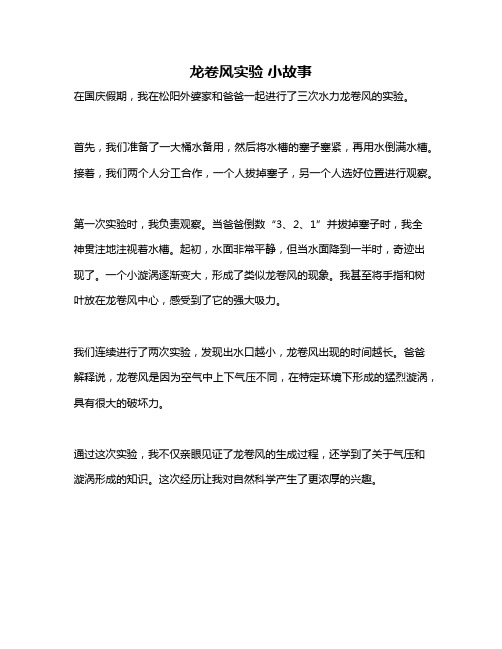 龙卷风实验 小故事

在国庆假期，我在松阳外婆家和爸爸一起进行了三次水力龙卷风的实验。

首先，我们准备了一大桶水备用，然后将水槽的塞子塞紧，再用水倒满水槽。接着，我们两个人分工合作，一个人拔掉塞子，另一个人选好位置进行观察。

第一次实验时，我负责观察。当爸爸倒数“3、2、1”并拔掉塞子时，我全神贯注地注视着水槽。起初，水面非常平静，但当水面降到一半时，奇迹出现了。一个小漩涡逐渐变大，形成了类似龙卷风的现象。我甚至将手指和树叶放在龙卷风中心，感受到了它的强大吸力。

我们连续进行了两次实验，发现出水口越小，龙卷风出现的时间越长。爸爸解释说，龙卷风是因为空气中上下气压不同，在特定环境下形成的猛烈漩涡，具有很大的破坏力。

通过这次实验，我不仅亲眼见证了龙卷风的生成过程，还学到了关于气压和漩涡形成的知识。这次经历让我对自然科学产生了更浓厚的兴趣。